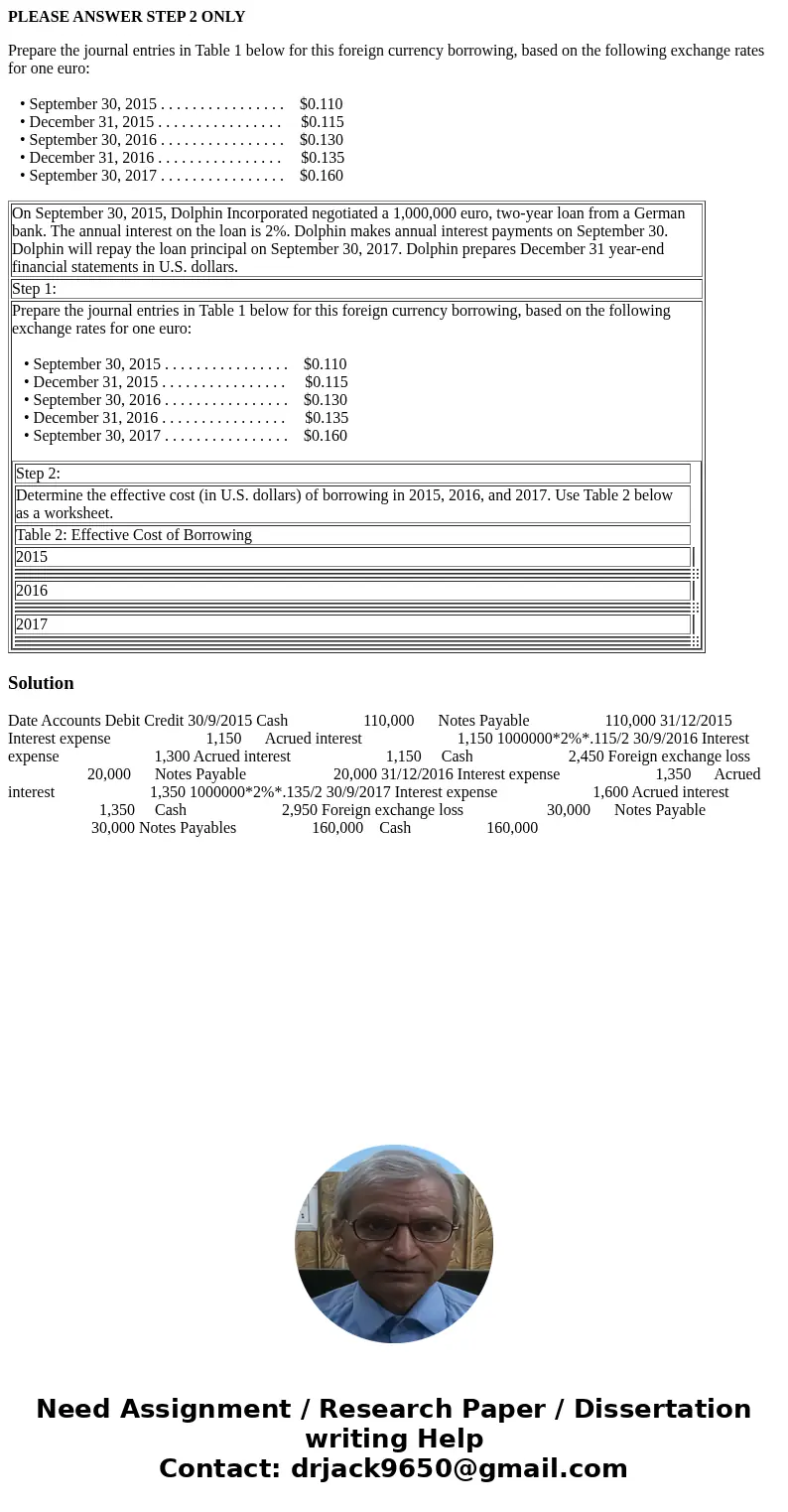 PLEASE ANSWER STEP 2 ONLY

Prepare the journal entries in Table 1 below for this foreign currency borrowing, based on the following exchange rates for one euro:

• September 30, 2015 . . . . . . . . . . . . . . . . $0.110
• December 31, 2015 . . . . . . . . . . . . . . . . $0.115
• September 30, 2016 . . . . . . . . . . . . . . . . $0.130
• December 31, 2016 . . . . . . . . . . . . . . . . $0.135
• September 30, 2017 . . . . . . . . . . . . . . . . $0.160

On September 30, 2015, Dolphin Incorporated negotiated a 1,000,000 euro, two-year loan from a German bank. The annual interest on the loan is 2%. Dolphin makes annual interest payments on September 30. Dolphin will repay the loan principal on September 30, 2017. Dolphin prepares December 31 year-end financial statements in U.S. dollars.

Step 1:

Prepare the journal entries in Table 1 below for this foreign currency borrowing, based on the following exchange rates for one euro:

• September 30, 2015 . . . . . . . . . . . . . . . . $0.110
• December 31, 2015 . . . . . . . . . . . . . . . . $0.115
• September 30, 2016 . . . . . . . . . . . . . . . . $0.130
• December 31, 2016 . . . . . . . . . . . . . . . . $0.135
• September 30, 2017 . . . . . . . . . . . . . . . . $0.160

Step 2:

Determine the effective cost (in U.S. dollars) of borrowing in 2015, 2016, and 2017. Use Table 2 below as a worksheet.

Table 2: Effective Cost of Borrowing

2015

2016

2017

Solution

Date Accounts Debit Credit 30/9/2015 Cash 110,000 Notes Payable 110,000 31/12/2015 Interest expense 1,150 Acrued interest 1,150 1000000*2%*.115/2 30/9/2016 Interest expense 1,300 Acrued interest 1,150 Cash 2,450 Foreign exchange loss 20,000 Notes Payable 20,000 31/12/2016 Interest expense 1,350 Acrued interest 1,350 1000000*2%*.135/2 30/9/2017 Interest expense 1,600 Acrued interest 1,350 Cash 2,950 Foreign exchange loss 30,000 Notes Payable 30,000 Notes Payables 160,000 Cash 160,000

Need Assignment / Research Paper / Dissertation writing Help
Contact: drjack9650@gmail.com